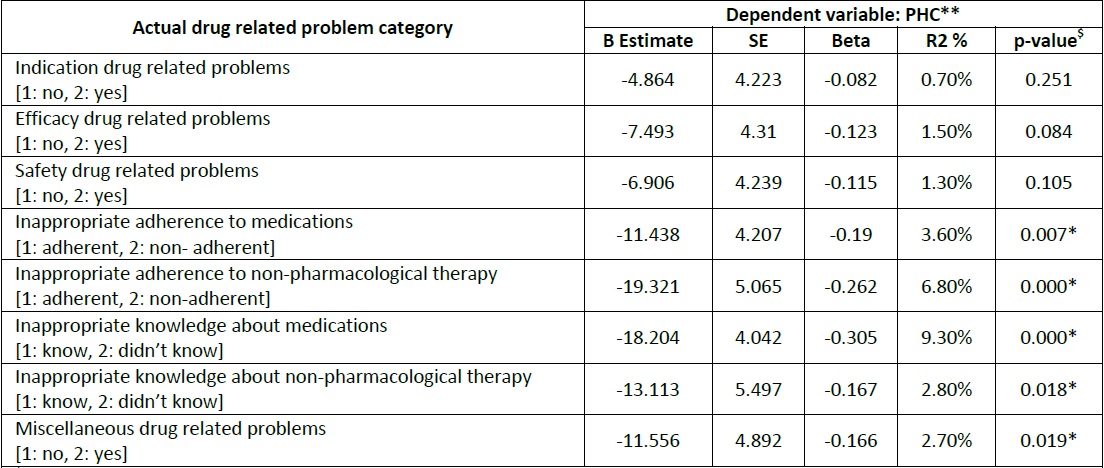 | Actual drug related problem category | Dependent variable: PHC** | | | | |
|---|---|---|---|---|---|
| | B Estimate | SE | Beta | R2 % | p-value$^{\$}$ |
| Indication drug related problems [1: no, 2: yes] | -4.864 | 4.223 | -0.082 | 0.70% | 0.251 |
| Efficacy drug related problems [1: no, 2: yes] | -7.493 | 4.31 | -0.123 | 1.50% | 0.084 |
| Safety drug related problems [1: no, 2: yes] | -6.906 | 4.239 | -0.115 | 1.30% | 0.105 |
| Inappropriate adherence to medications [1: adherent, 2: non- adherent] | -11.438 | 4.207 | -0.19 | 3.60% | 0.007* |
| Inappropriate adherence to non-pharmacological therapy [1: adherent, 2: non-adherent] | -19.321 | 5.065 | -0.262 | 6.80% | 0.000* |
| Inappropriate knowledge about medications [1: know, 2: didn't know] | -18.204 | 4.042 | -0.305 | 9.30% | 0.000* |
| Inappropriate knowledge about non-pharmacological therapy [1: know, 2: didn't know] | -13.113 | 5.497 | -0.167 | 2.80% | 0.018* |
| Miscellaneous drug related problems [1: no, 2: yes] | -11.556 | 4.892 | -0.166 | 2.70% | 0.019* |